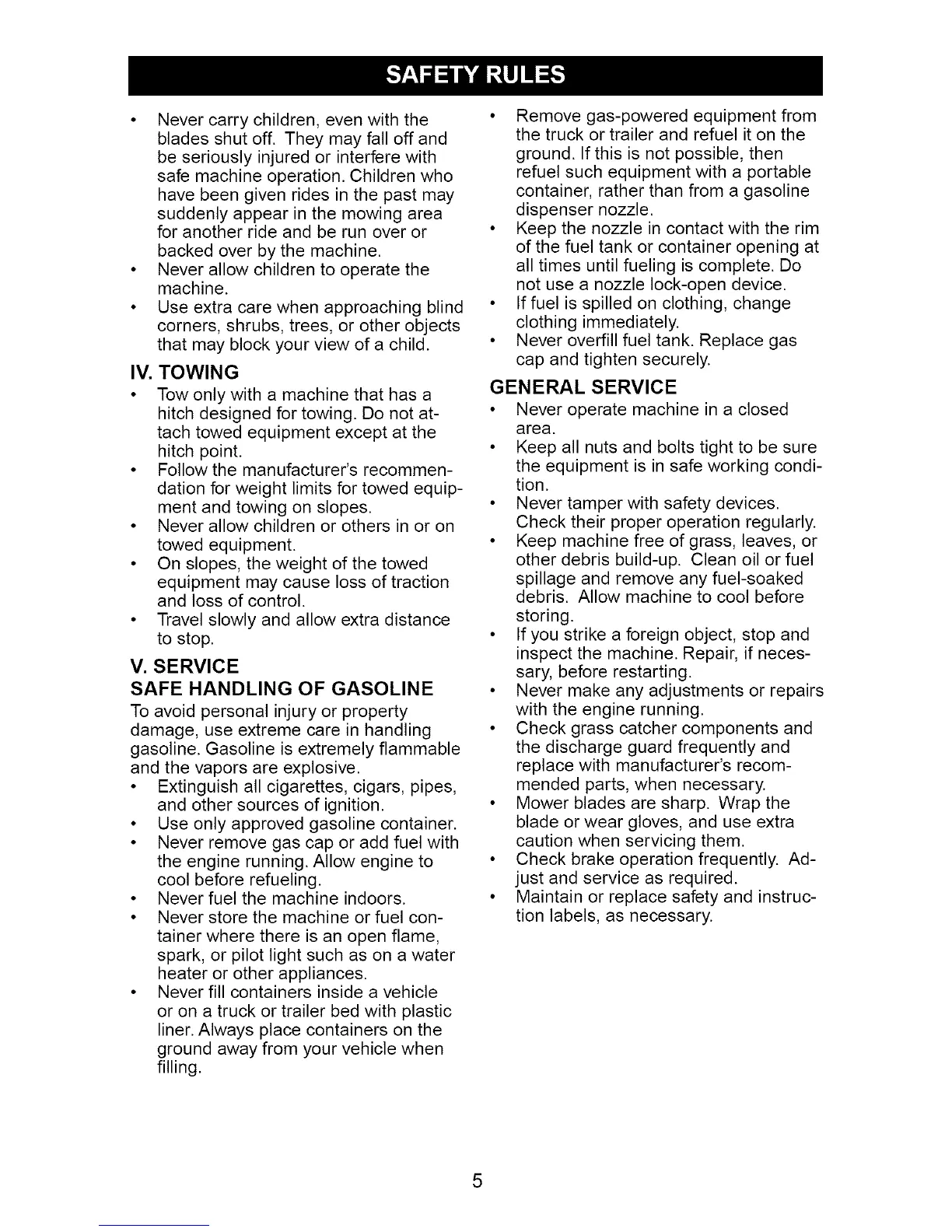 SAFETY RULES

• Never carry children, even with the blades shut off. They may fall off and be seriously injured or interfere with safe machine operation. Children who have been given rides in the past may suddenly appear in the mowing area for another ride and be run over or backed over by the machine.
• Never allow children to operate the machine.
• Use extra care when approaching blind corners, shrubs, trees, or other objects that may block your view of a child.

IV. TOWING
• Tow only with a machine that has a hitch designed for towing. Do not attach towed equipment except at the hitch point.
• Follow the manufacturer's recommendation for weight limits for towed equipment and towing on slopes.
• Never allow children or others in or on towed equipment.
• On slopes, the weight of the towed equipment may cause loss of traction and loss of control.
• Travel slowly and allow extra distance to stop.

V. SERVICE
SAFE HANDLING OF GASOLINE
To avoid personal injury or property damage, use extreme care in handling gasoline. Gasoline is extremely flammable and the vapors are explosive.
• Extinguish all cigarettes, cigars, pipes, and other sources of ignition.
• Use only approved gasoline container.
• Never remove gas cap or add fuel with the engine running. Allow engine to cool before refueling.
• Never fuel the machine indoors.
• Never store the machine or fuel container where there is an open flame, spark, or pilot light such as on a water heater or other appliances.
• Never fill containers inside a vehicle or on a truck or trailer bed with plastic liner. Always place containers on the ground away from your vehicle when filling.
• Remove gas-powered equipment from the truck or trailer and refuel it on the ground. If this is not possible, then refuel such equipment with a portable container, rather than from a gasoline dispenser nozzle.
• Keep the nozzle in contact with the rim of the fuel tank or container opening at all times until fueling is complete. Do not use a nozzle lock-open device.
• If fuel is spilled on clothing, change clothing immediately.
• Never overfill fuel tank. Replace gas cap and tighten securely.

GENERAL SERVICE
• Never operate machine in a closed area.
• Keep all nuts and bolts tight to be sure the equipment is in safe working condition.
• Never tamper with safety devices. Check their proper operation regularly.
• Keep machine free of grass, leaves, or other debris build-up. Clean oil or fuel spillage and remove any fuel-soaked debris. Allow machine to cool before storing.
• If you strike a foreign object, stop and inspect the machine. Repair, if necessary, before restarting.
• Never make any adjustments or repairs with the engine running.
• Check grass catcher components and the discharge guard frequently and replace with manufacturer's recommended parts, when necessary.
• Mower blades are sharp. Wrap the blade or wear gloves, and use extra caution when servicing them.
• Check brake operation frequently. Adjust and service as required.
• Maintain or replace safety and instruction labels, as necessary.

5